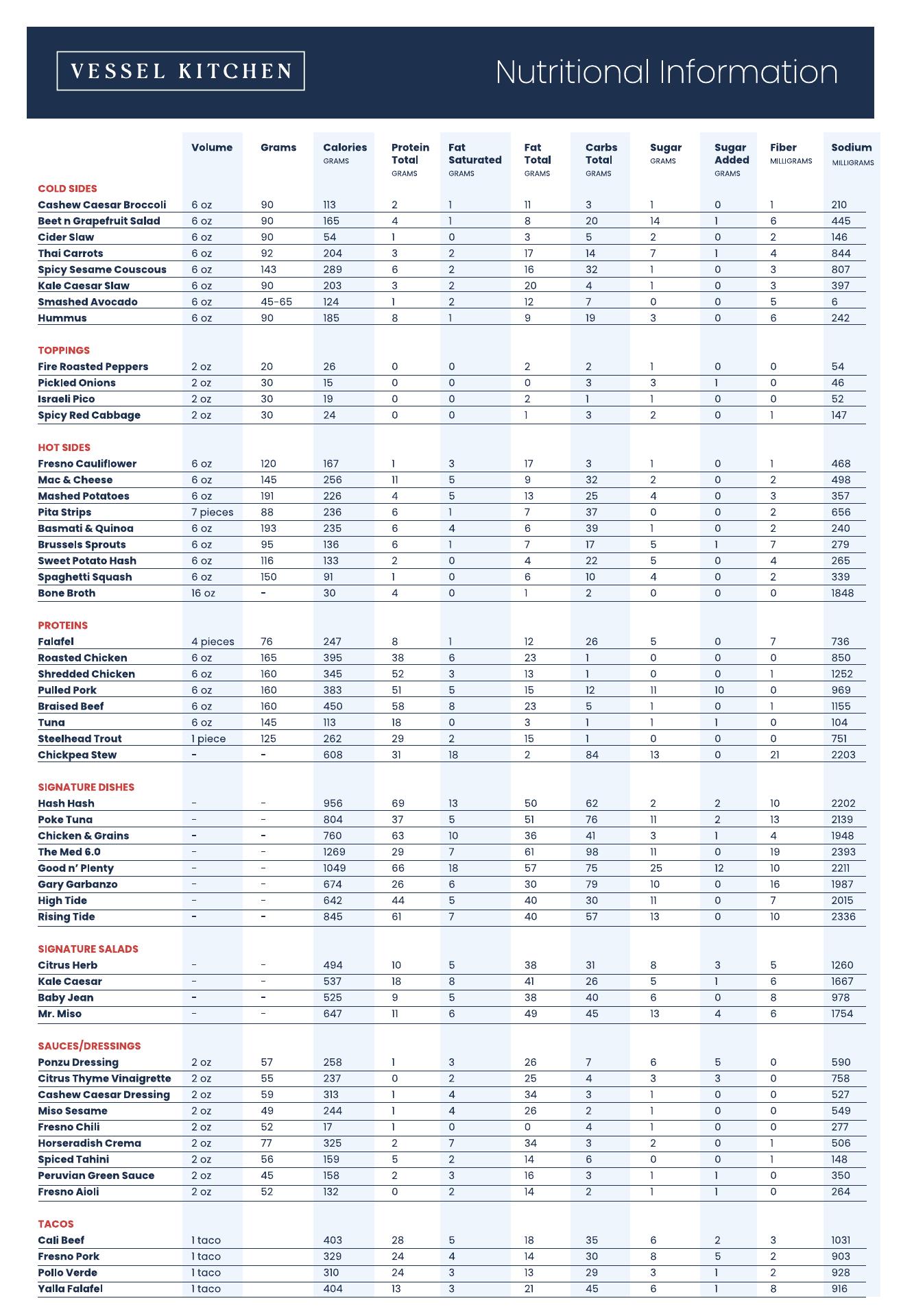 VESSEL KITCHEN

Nutritional Information

| | Volume | Grams | Calories GRAMS | Protein Total GRAMS | Fat Saturated GRAMS | Fat Total GRAMS | Carbs Total GRAMS | Sugar GRAMS | Sugar Added GRAMS | Fiber MILLIGRAMS | Sodium MILLIGRAMS |
|---|---|---|---|---|---|---|---|---|---|---|---|
| COLD SIDES | | | | | | | | | | | |
| Cashew Caesar Broccoli | 6 oz | 90 | 113 | 2 | 1 | 11 | 3 | 1 | 0 | 1 | 210 |
| Beet n Grapefruit Salad | 6 oz | 90 | 165 | 4 | 1 | 8 | 20 | 14 | 1 | 6 | 445 |
| Cider Slaw | 6 oz | 90 | 54 | 1 | 0 | 3 | 5 | 2 | 0 | 2 | 146 |
| Thai Carrots | 6 oz | 92 | 204 | 3 | 2 | 17 | 14 | 7 | 1 | 4 | 844 |
| Spicy Sesame Couscous | 6 oz | 143 | 289 | 6 | 2 | 16 | 32 | 1 | 0 | 3 | 807 |
| Kale Caesar Slaw | 6 oz | 90 | 203 | 3 | 2 | 20 | 4 | 1 | 0 | 3 | 397 |
| Smashed Avocado | 6 oz | 45-65 | 124 | 1 | 2 | 12 | 7 | 0 | 0 | 5 | 6 |
| Hummus | 6 oz | 90 | 185 | 8 | 1 | 9 | 19 | 3 | 0 | 6 | 242 |
| TOPPINGS | | | | | | | | | | | |
| Fire Roasted Peppers | 2 oz | 20 | 26 | 0 | 0 | 2 | 2 | 1 | 0 | 0 | 54 |
| Pickled Onions | 2 oz | 30 | 15 | 0 | 0 | 0 | 3 | 3 | 1 | 0 | 46 |
| Israeli Pico | 2 oz | 30 | 19 | 0 | 0 | 2 | 1 | 1 | 0 | 0 | 52 |
| Spicy Red Cabbage | 2 oz | 30 | 24 | 0 | 0 | 1 | 3 | 2 | 0 | 1 | 147 |
| HOT SIDES | | | | | | | | | | | |
| Fresno Cauliflower | 6 oz | 120 | 167 | 1 | 3 | 17 | 3 | 1 | 0 | 1 | 468 |
| Mac & Cheese | 6 oz | 145 | 256 | 11 | 5 | 9 | 32 | 2 | 0 | 2 | 498 |
| Mashed Potatoes | 6 oz | 191 | 226 | 4 | 5 | 13 | 25 | 4 | 0 | 3 | 357 |
| Pita Strips | 7 pieces | 88 | 236 | 6 | 1 | 7 | 37 | 0 | 0 | 2 | 656 |
| Basmati & Quinoa | 6 oz | 193 | 235 | 6 | 4 | 6 | 39 | 1 | 0 | 2 | 240 |
| Brussels Sprouts | 6 oz | 95 | 136 | 6 | 1 | 7 | 17 | 5 | 1 | 7 | 279 |
| Sweet Potato Hash | 6 oz | 116 | 133 | 2 | 0 | 4 | 22 | 5 | 0 | 4 | 265 |
| Spaghetti Squash | 6 oz | 150 | 91 | 1 | 0 | 6 | 10 | 4 | 0 | 2 | 339 |
| Bone Broth | 16 oz | - | 30 | 4 | 0 | 1 | 2 | 0 | 0 | 0 | 1848 |
| PROTEINS | | | | | | | | | | | |
| Falafel | 4 pieces | 76 | 247 | 8 | 1 | 12 | 26 | 5 | 0 | 7 | 736 |
| Roasted Chicken | 6 oz | 165 | 395 | 38 | 6 | 23 | 1 | 0 | 0 | 0 | 850 |
| Shredded Chicken | 6 oz | 160 | 345 | 52 | 3 | 13 | 1 | 0 | 0 | 1 | 1252 |
| Pulled Pork | 6 oz | 160 | 383 | 51 | 5 | 15 | 12 | 11 | 10 | 0 | 969 |
| Braised Beef | 6 oz | 160 | 450 | 58 | 8 | 23 | 5 | 1 | 0 | 1 | 1155 |
| Tuna | 6 oz | 145 | 113 | 18 | 0 | 3 | 1 | 1 | 1 | 0 | 104 |
| Steelhead Trout | 1 piece | 125 | 262 | 29 | 2 | 15 | 1 | 0 | 0 | 0 | 751 |
| Chickpea Stew | - | - | 608 | 31 | 18 | 2 | 84 | 13 | 0 | 21 | 2203 |
| SIGNATURE DISHES | | | | | | | | | | | |
| Hash Hash | - | - | 956 | 69 | 13 | 50 | 62 | 2 | 2 | 10 | 2202 |
| Poke Tuna | - | - | 804 | 37 | 5 | 51 | 76 | 11 | 2 | 13 | 2139 |
| Chicken & Grains | - | - | 760 | 63 | 10 | 36 | 41 | 3 | 1 | 4 | 1948 |
| The Med 6.0 | - | - | 1269 | 29 | 7 | 61 | 98 | 11 | 0 | 19 | 2393 |
| Good n' Plenty | - | - | 1049 | 66 | 18 | 57 | 75 | 25 | 12 | 10 | 2211 |
| Gary Garbanzo | - | - | 674 | 26 | 6 | 30 | 79 | 10 | 0 | 16 | 1987 |
| High Tide | - | - | 642 | 44 | 5 | 40 | 30 | 11 | 0 | 7 | 2015 |
| Rising Tide | - | - | 845 | 61 | 7 | 40 | 57 | 13 | 0 | 10 | 2336 |
| SIGNATURE SALADS | | | | | | | | | | | |
| Citrus Herb | - | - | 494 | 10 | 5 | 38 | 31 | 8 | 3 | 5 | 1260 |
| Kale Caesar | - | - | 537 | 18 | 8 | 41 | 26 | 5 | 1 | 6 | 1667 |
| Baby Jean | - | - | 525 | 9 | 5 | 38 | 40 | 6 | 0 | 8 | 978 |
| Mr. Miso | - | - | 647 | 11 | 6 | 49 | 45 | 13 | 4 | 6 | 1754 |
| SAUCES/DRESSINGS | | | | | | | | | | | |
| Ponzu Dressing | 2 oz | 57 | 258 | 1 | 3 | 26 | 7 | 6 | 5 | 0 | 590 |
| Citrus Thyme Vinaigrette | 2 oz | 55 | 237 | 0 | 2 | 25 | 4 | 3 | 3 | 0 | 758 |
| Cashew Caesar Dressing | 2 oz | 59 | 313 | 1 | 4 | 34 | 3 | 1 | 0 | 0 | 527 |
| Miso Sesame | 2 oz | 49 | 244 | 1 | 4 | 26 | 2 | 1 | 0 | 0 | 549 |
| Fresno Chili | 2 oz | 52 | 17 | 1 | 0 | 0 | 4 | 1 | 0 | 0 | 277 |
| Horseradish Crema | 2 oz | 77 | 325 | 2 | 7 | 34 | 3 | 2 | 0 | 1 | 506 |
| Spiced Tahini | 2 oz | 56 | 159 | 5 | 2 | 14 | 6 | 0 | 0 | 1 | 148 |
| Peruvian Green Sauce | 2 oz | 45 | 158 | 2 | 3 | 16 | 3 | 1 | 1 | 0 | 350 |
| Fresno Aioli | 2 oz | 52 | 132 | 0 | 2 | 14 | 2 | 1 | 1 | 0 | 264 |
| TACOS | | | | | | | | | | | |
| Cali Beef | 1 taco | | 403 | 28 | 5 | 18 | 35 | 6 | 2 | 3 | 1031 |
| Fresno Pork | 1 taco | | 329 | 24 | 4 | 14 | 30 | 8 | 5 | 2 | 903 |
| Pollo Verde | 1 taco | | 310 | 24 | 3 | 13 | 29 | 3 | 1 | 2 | 928 |
| Yalla Falafel | 1 taco | | 404 | 13 | 3 | 21 | 45 | 6 | 1 | 8 | 916 |